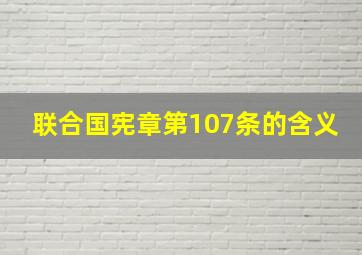 联合国宪章第107条的含义